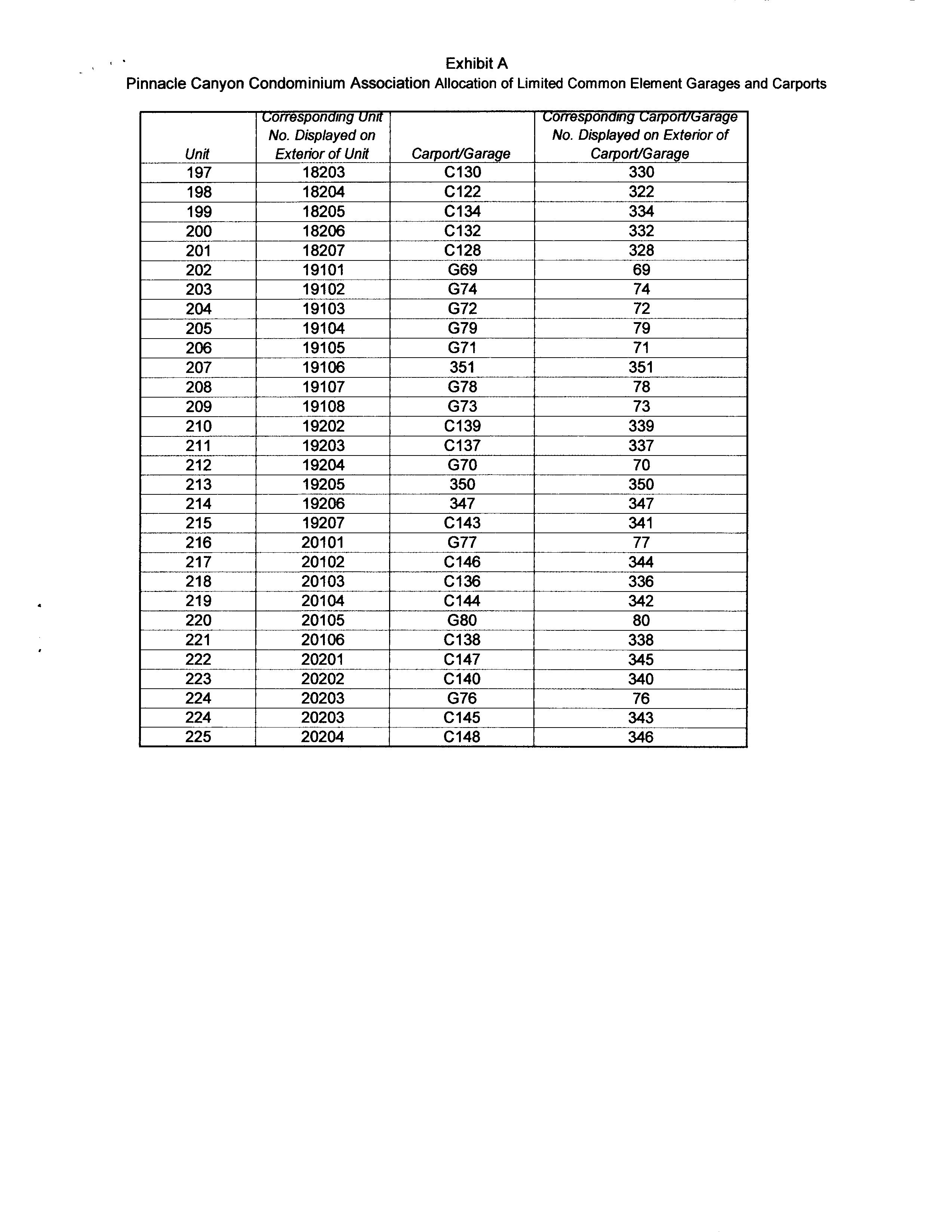 Exhibit A
Pinnacle Canyon Condominium Association Allocation of Limited Common Element Garages and Carports

| Unit | Corresponding Unit No. Displayed on Exterior of Unit | Carport/Garage | Corresponding Carport/Garage No. Displayed on Exterior of Carport/Garage |
|---|---|---|---|
| 197 | 18203 | C130 | 330 |
| 198 | 18204 | C122 | 322 |
| 199 | 18205 | C134 | 334 |
| 200 | 18206 | C132 | 332 |
| 201 | 18207 | C128 | 328 |
| 202 | 19101 | G69 | 69 |
| 203 | 19102 | G74 | 74 |
| 204 | 19103 | G72 | 72 |
| 205 | 19104 | G79 | 79 |
| 206 | 19105 | G71 | 71 |
| 207 | 19106 | 351 | 351 |
| 208 | 19107 | G78 | 78 |
| 209 | 19108 | G73 | 73 |
| 210 | 19202 | C139 | 339 |
| 211 | 19203 | C137 | 337 |
| 212 | 19204 | G70 | 70 |
| 213 | 19205 | 350 | 350 |
| 214 | 19206 | 347 | 347 |
| 215 | 19207 | C143 | 341 |
| 216 | 20101 | G77 | 77 |
| 217 | 20102 | C146 | 344 |
| 218 | 20103 | C136 | 336 |
| 219 | 20104 | C144 | 342 |
| 220 | 20105 | G80 | 80 |
| 221 | 20106 | C138 | 338 |
| 222 | 20201 | C147 | 345 |
| 223 | 20202 | C140 | 340 |
| 224 | 20203 | G76 | 76 |
| 224 | 20203 | C145 | 343 |
| 225 | 20204 | C148 | 346 |